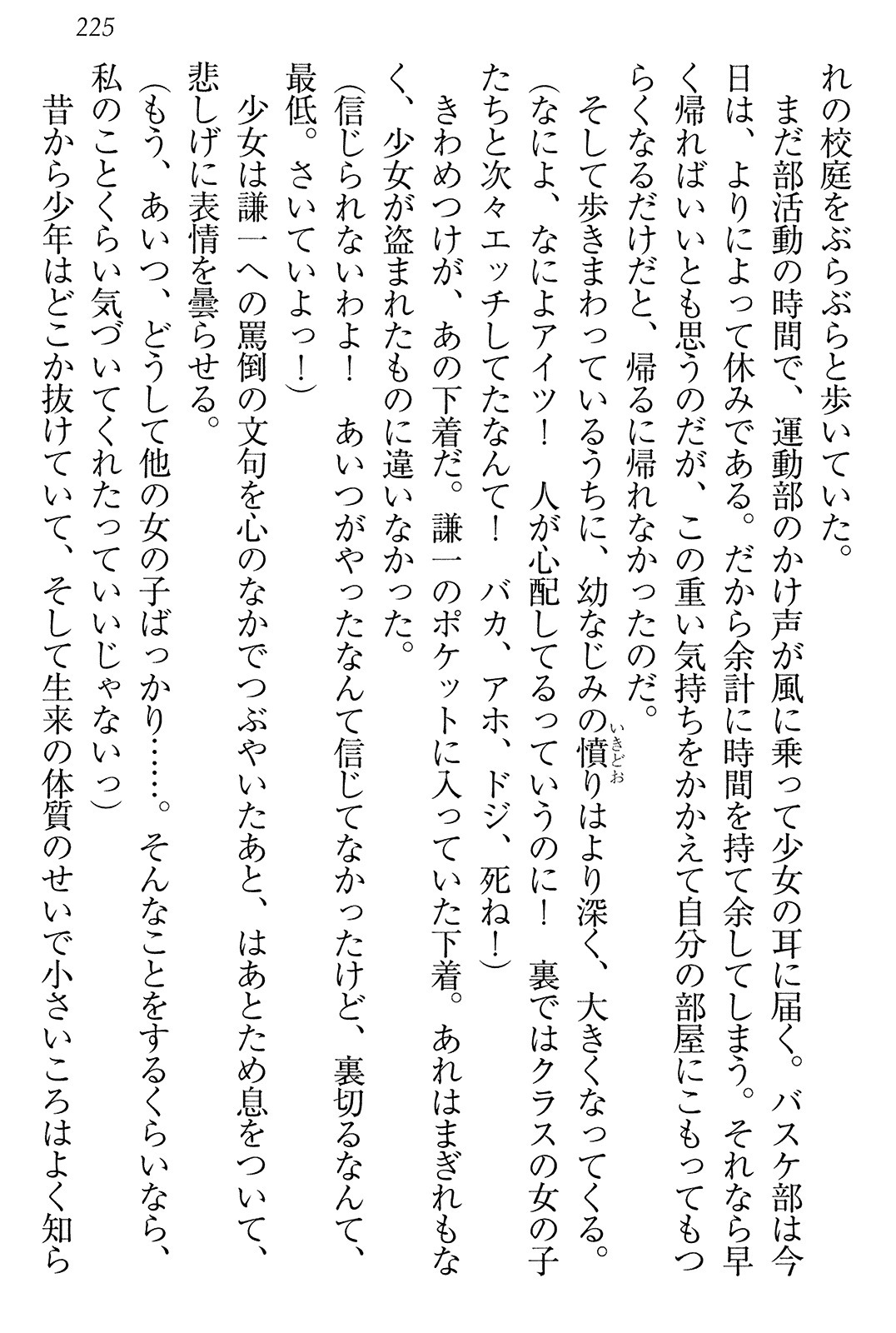 225

れの校庭をぶらぶらと歩いていた。
まだ部活動の時間で、運動部のかけ声が風に乗って少女の耳に届く。バスケ部は今日は、よりによって休みである。だから余計に時間を持て余してしまう。それなら早く帰ればいいとも思うのだが、この重い気持ちをかかえて自分の部屋にこもってもつらくなるだけだと、帰るに帰れなかったのだ。
そして歩きまわっているうちに、幼なじみの憤り(いきどお)はより深く、大きくなってくる。
(なによ、なによアイツ！　人が心配してるっていうのに！　裏ではクラスの女の子たちと次々エッチしてたなんて！　バカ、アホ、ドジ、死ね！)
きわめつけが、あの下着だ。謙一のポケットに入っていた下着。あれはまぎれもなく、少女が盗まれたものに違いなかった。
(信じられないわよ！　あいつがやったなんて信じてなかったけど、裏切るなんて、最低。さいていよっ！)
少女は謙一への罵倒の文句を心のなかでつぶやいたあと、はあとため息をついて、悲しげに表情を曇らせる。
(もう、あいつ、どうして他の女の子ばっかり……。そんなことをするくらいなら、私のことくらい気づいてくれたっていいじゃないっ)
昔から少年はどこか抜けていて、そして生来の体質のせいで小さいころはよく知ら